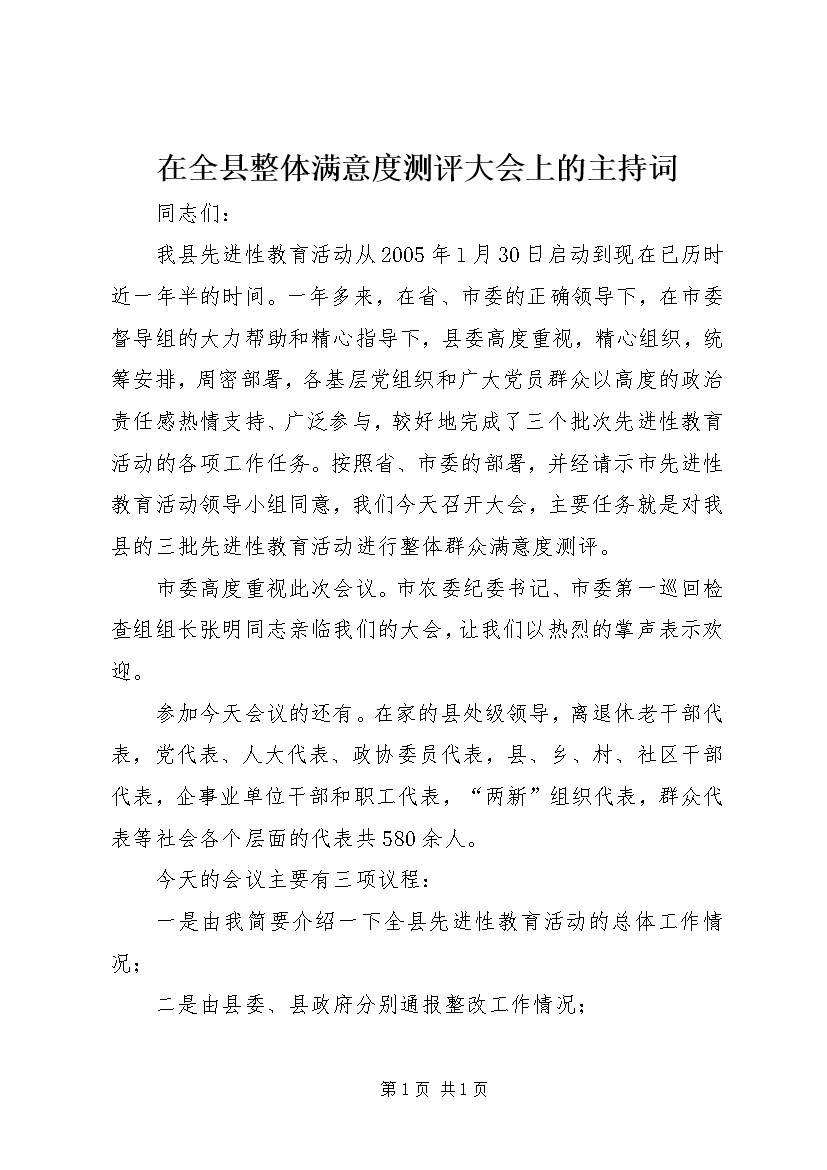 在全县整体满意度测评大会上的主持词

同志们：

我县先进性教育活动从2005年1月30日启动到现在已历时近一年半的时间。一年多来，在省、市委的正确领导下，在市委督导组的大力帮助和精心指导下，县委高度重视，精心组织，统筹安排，周密部署，各基层党组织和广大党员群众以高度的政治责任感热情支持、广泛参与，较好地完成了三个批次先进性教育活动的各项工作任务。按照省、市委的部署，并经请示市先进性教育活动领导小组同意，我们今天召开大会，主要任务就是对我县的三批先进性教育活动进行整体群众满意度测评。

市委高度重视此次会议。市农委纪委书记、市委第一巡回检查组组长张明同志亲临我们的大会，让我们以热烈的掌声表示欢迎。

参加今天会议的还有。在家的县处级领导，离退休老干部代表，党代表、人大代表、政协委员代表，县、乡、村、社区干部代表，企事业单位干部和职工代表，“两新”组织代表，群众代表等社会各个层面的代表共580余人。

今天的会议主要有三项议程：

一是由我简要介绍一下全县先进性教育活动的总体工作情况；

二是由县委、县政府分别通报整改工作情况；

第1页 共1页